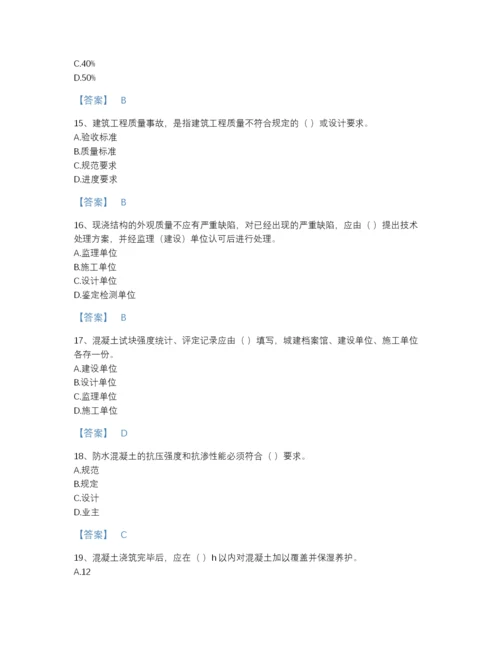 C.40%
D.50%

【答案】 B

15、建筑工程质量事故，是指建筑工程质量不符合规定的（ ）或设计要求。
A.验收标准
B.质量标准
C.规范要求
D.进度要求

【答案】 B

16、现浇结构的外观质量不应有严重缺陷，对已经出现的严重缺陷，应由（ ）提出技术处理方案，并经监理（建设）单位认可后进行处理。
A.监理单位
B.施工单位
C.设计单位
D.鉴定检测单位

【答案】 B

17、混凝土试块强度统计、评定记录应由（ ）填写，城建档案馆、建设单位、施工单位各存一份。
A.建设单位
B.设计单位
C.监理单位
D.施工单位

【答案】 D

18、防水混凝土的抗压强度和抗渗性能必须符合（ ）要求。
A.规范
B.规定
C.设计
D.业主

【答案】 C

19、混凝土浇筑完毕后，应在（ ）h 以内对混凝土加以覆盖并保湿养护。
A.12